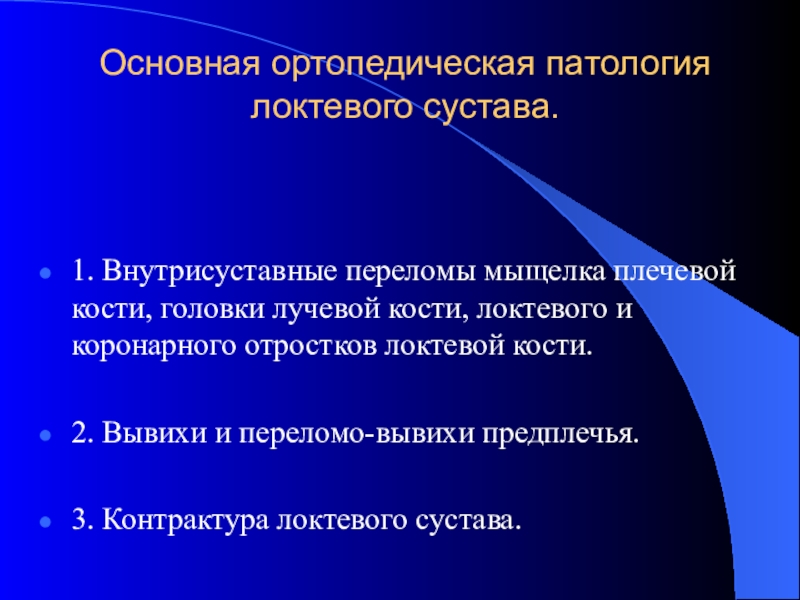 Основная ортопедическая патология локтевого сустава.

1. Внутрисуставные переломы мыщелка плечевой кости, головки лучевой кости, локтевого и коронарного отростков локтевой кости.

2. Вывихи и переломо-вывихи предплечья.

3. Контрактура локтевого сустава.